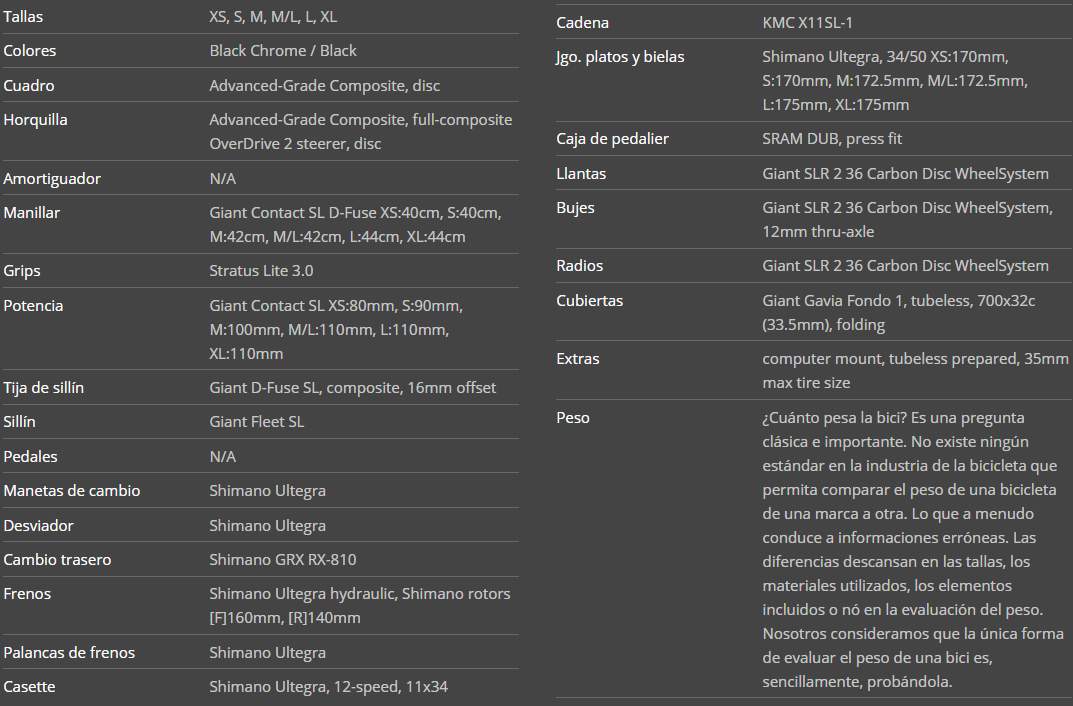 | | |
|---|---|
| Tallas | XS, S, M, M/L, L, XL |
| Colores | Black Chrome / Black |
| Cuadro | Advanced-Grade Composite, disc |
| Horquilla | Advanced-Grade Composite, full-composite OverDrive 2 steerer, disc |
| Amortiguador | N/A |
| Manillar | Giant Contact SL D-Fuse XS:40cm, S:40cm, M:42cm, M/L:42cm, L:44cm, XL:44cm |
| Grips | Stratus Lite 3.0 |
| Potencia | Giant Contact SL XS:80mm, S:90mm, M:100mm, M/L:110mm, L:110mm, XL:110mm |
| Tija de sillín | Giant D-Fuse SL, composite, 16mm offset |
| Sillín | Giant Fleet SL |
| Pedales | N/A |
| Manetas de cambio | Shimano Ultegra |
| Desviador | Shimano Ultegra |
| Cambio trasero | Shimano GRX RX-810 |
| Frenos | Shimano Ultegra hydraulic, Shimano rotors [F]160mm, [R]140mm |
| Palancas de frenos | Shimano Ultegra |
| Casette | Shimano Ultegra, 12-speed, 11x34 |

| | |
|---|---|
| Cadena | KMC X11SL-1 |
| Jgo. platos y bielas | Shimano Ultegra, 34/50 XS:170mm, S:170mm, M:172.5mm, M/L:172.5mm, L:175mm, XL:175mm |
| Caja de pedalier | SRAM DUB, press fit |
| Llantas | Giant SLR 2 36 Carbon Disc WheelSystem |
| Bujes | Giant SLR 2 36 Carbon Disc WheelSystem, 12mm thru-axle |
| Radios | Giant SLR 2 36 Carbon Disc WheelSystem |
| Cubiertas | Giant Gavia Fondo 1, tubeless, 700x32c (33.5mm), folding |
| Extras | computer mount, tubeless prepared, 35mm max tire size |
| Peso | ¿Cuánto pesa la bici? Es una pregunta clásica e importante. No existe ningún estándar en la industria de la bicicleta que permita comparar el peso de una bicicleta de una marca a otra. Lo que a menudo conduce a informaciones erróneas. Las diferencias descansan en las tallas, los materiales utilizados, los elementos incluidos o nó en la evaluación del peso. Nosotros consideramos que la única forma de evaluar el peso de una bici es, sencillamente, probándola. |